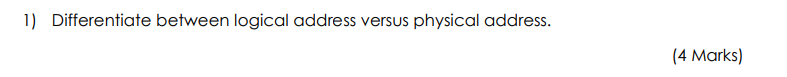 1) Differentiate between logical address versus physical address.

(4 Marks)